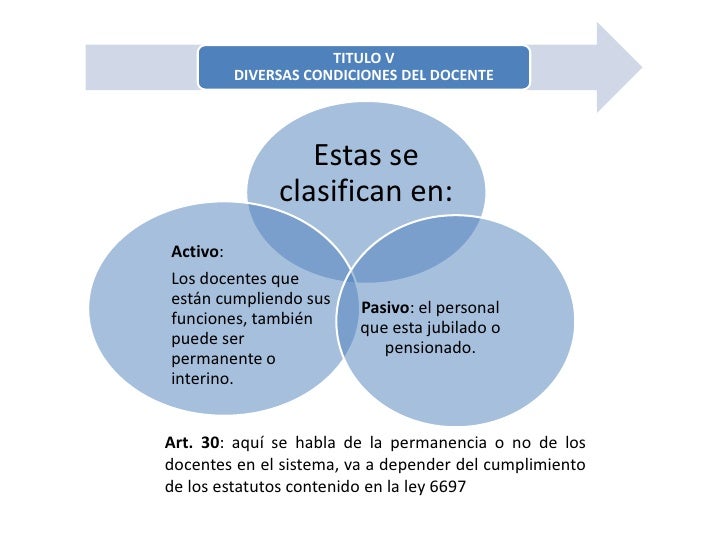 TITULO V
DIVERSAS CONDICIONES DEL DOCENTE

Estas se clasifican en:

Activo:
Los docentes que están cumpliendo sus funciones, también puede ser permanente o interino.

Pasivo: el personal que esta jubilado o pensionado.

Art. 30: aquí se habla de la permanencia o no de los docentes en el sistema, va a depender del cumplimiento de los estatutos contenido en la ley 6697